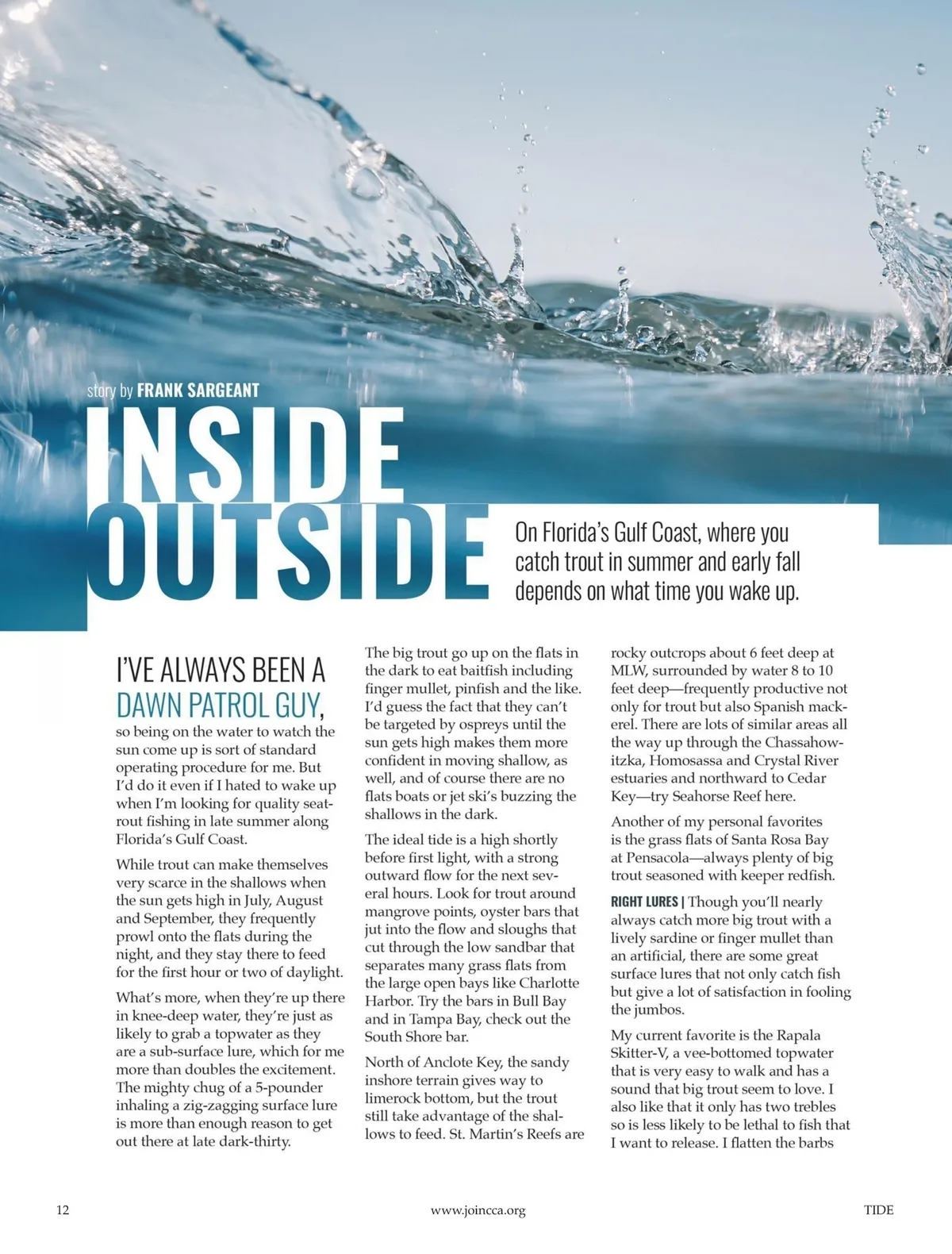 story by FRANK SARGEANT

INSIDE OUTSIDE

On Florida's Gulf Coast, where you catch trout in summer and early fall depends on what time you wake up.

I'VE ALWAYS BEEN A DAWN PATROL GUY, so being on the water to watch the sun come up is sort of standard operating procedure for me. But I'd do it even if I hated to wake up when I'm looking for quality seatrout fishing in late summer along Florida's Gulf Coast.

While trout can make themselves very scarce in the shallows when the sun gets high in July, August and September, they frequently prowl onto the flats during the night, and they stay there to feed for the first hour or two of daylight.

What's more, when they're up there in knee-deep water, they're just as likely to grab a topwater as they are a sub-surface lure, which for me more than doubles the excitement. The mighty chug of a 5-pounder inhaling a zig-zagging surface lure is more than enough reason to get out there at late dark-thirty.

The big trout go up on the flats in the dark to eat baitfish including finger mullet, pinfish and the like. I'd guess the fact that they can't be targeted by ospreys until the sun gets high makes them more confident in moving shallow, as well, and of course there are no flats boats or jet ski's buzzing the shallows in the dark.

The ideal tide is a high shortly before first light, with a strong outward flow for the next several hours. Look for trout around mangrove points, oyster bars that jut into the flow and sloughs that cut through the low sandbar that separates many grass flats from the large open bays like Charlotte Harbor. Try the bars in Bull Bay and in Tampa Bay, check out the South Shore bar.

North of Anclote Key, the sandy inshore terrain gives way to limerock bottom, but the trout still take advantage of the shallows to feed. St. Martin's Reefs are rocky outcrops about 6 feet deep at MLW, surrounded by water 8 to 10 feet deep—frequently productive not only for trout but also Spanish mackerel. There are lots of similar areas all the way up through the Chassahowitzka, Homosassa and Crystal River estuaries and northward to Cedar Key—try Seahorse Reef here.

Another of my personal favorites is the grass flats of Santa Rosa Bay at Pensacola—always plenty of big trout seasoned with keeper redfish.

RIGHT LURES | Though you'll nearly always catch more big trout with a lively sardine or finger mullet than an artificial, there are some great surface lures that not only catch fish but give a lot of satisfaction in fooling the jumbos.

My current favorite is the Rapala Skitter-V, a vee-bottomed topwater that is very easy to walk and has a sound that big trout seem to love. I also like that it only has two trebles so is less likely to be lethal to fish that I want to release. I flatten the barbs

12 www.joincca.org TIDE